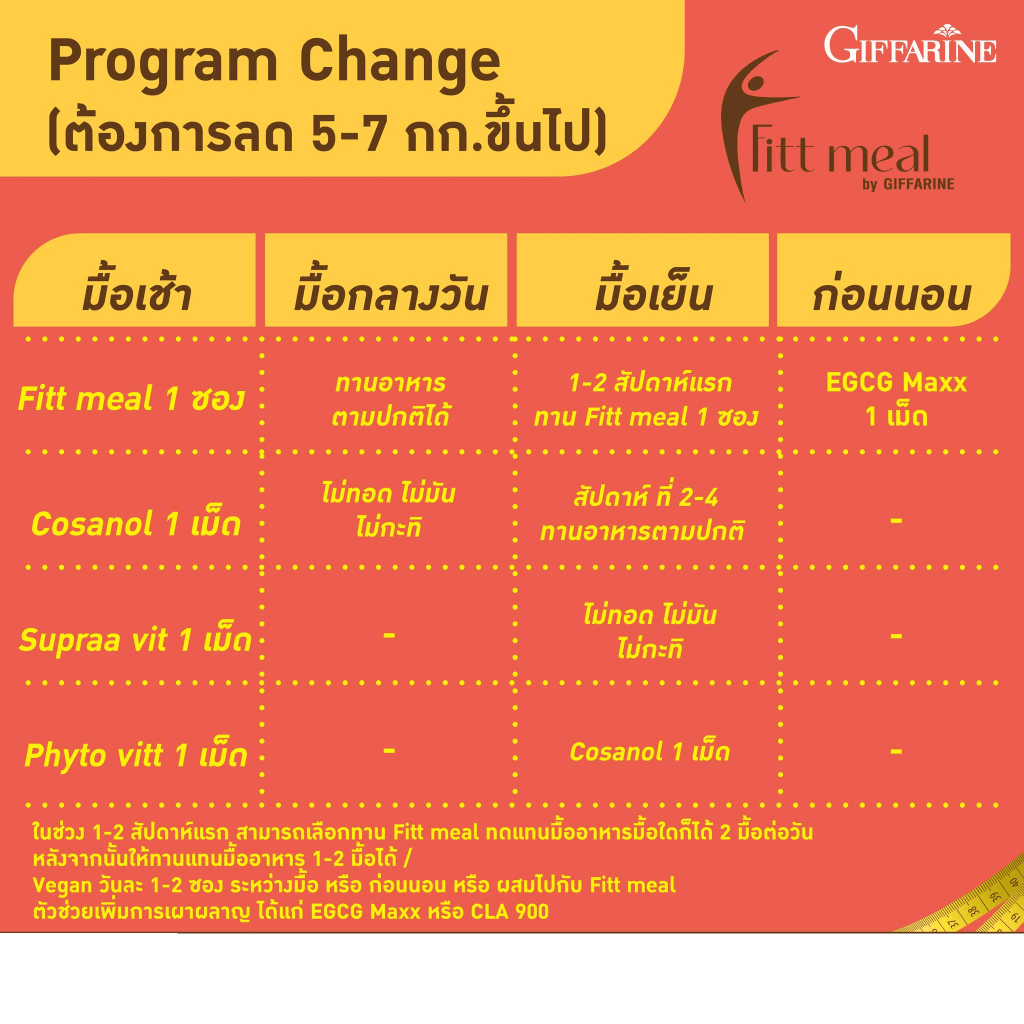 Program Change
(ต้องการลด 5-7 กก.ขึ้นไป)

GIFFARINE
Fitt meal
by GIFFARINE

| มื้อเช้า | มื้อกลางวัน | มื้อเย็น | ก่อนนอน |
|---|---|---|---|
| Fitt meal 1 ซอง | ทานอาหาร ตามปกติได้ | 1-2 สัปดาห์แรก ทาน Fitt meal 1 ซอง | EGCG Maxx 1 เม็ด |
| Cosanol 1 เม็ด | ไม่ทอด ไม่มัน ไม่กะทิ | สัปดาห์ ที่ 2-4 ทานอาหารตามปกติ | - |
| Supraa vit 1 เม็ด | - | ไม่ทอด ไม่มัน ไม่กะทิ | - |
| Phyto vitt 1 เม็ด | - | Cosanol 1 เม็ด | - |

ในช่วง 1-2 สัปดาห์แรก สามารถเลือกทาน Fitt meal ทดแทนมื้ออาหารมื้อใดก็ได้ 2 มื้อต่อวัน หลังจากนั้นให้ทานแทนมื้ออาหาร 1-2 มื้อได้ /
Vegan วันละ 1-2 ซอง ระหว่างมื้อ หรือ ก่อนนอน หรือ ผสมไปกับ Fitt meal
ตัวช่วยเพิ่มการเผาผลาญ ได้แก่ EGCG Maxx หรือ CLA 900